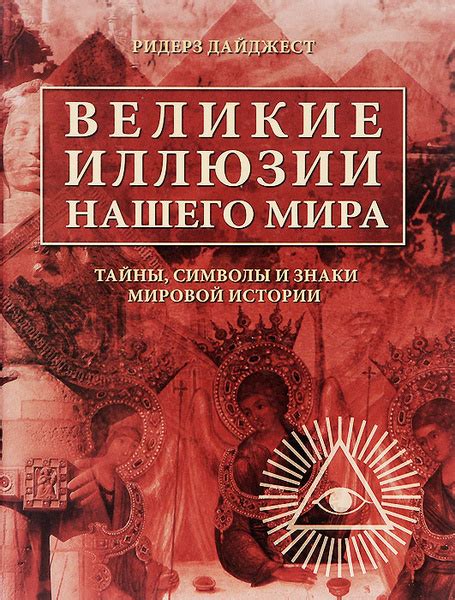 РИДЕРЗ ДАЙДЖЕСТ

ВЕЛИКИЕ ИЛЛЮЗИИ НАШЕГО МИРА

ТАЙНЫ, СИМВОЛЫ И ЗНАКИ МИРОВОЙ ИСТОРИИ